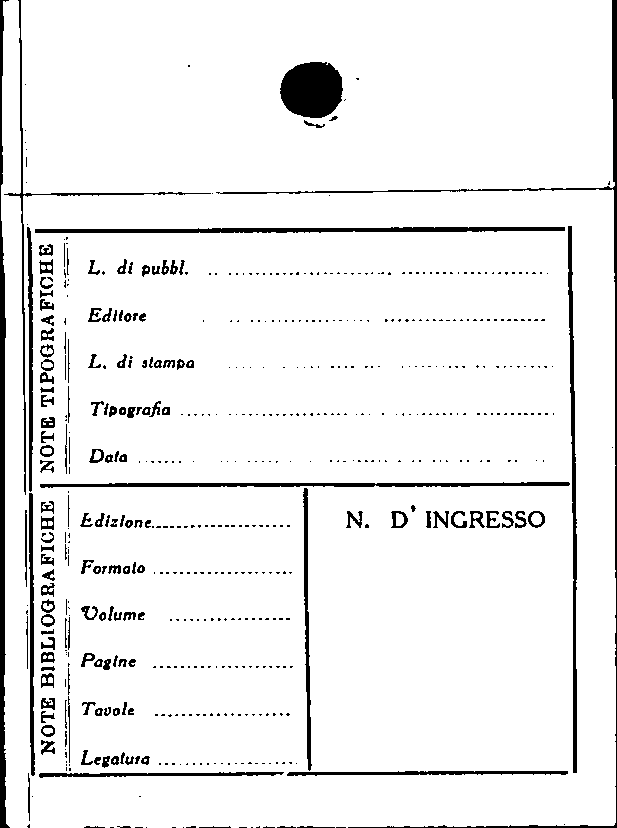 NOTE TIPOGRAFICHE

L. di pubbl. ____

Editore ____

L. di stampa ____

Tipografia ____

Data ____

NOTE BIBLIOGRAFICHE

Edizione ____

Formato ____

Volume ____

Pagine ____

Tavole ____

Legatura ____

N. D' INGRESSO